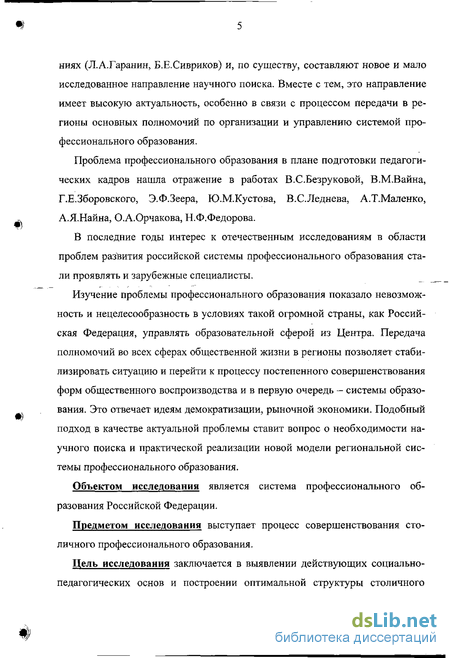 5

ниях (Л.А.Гаранин, Б.Е.Сивриков) и, по существу, составляют новое и мало исследованное направление научного поиска. Вместе с тем, это направление имеет высокую актуальность, особенно в связи с процессом передачи в регионы основных полномочий по организации и управлению системой профессионального образования.

Проблема профессионального образования в плане подготовки педагогических кадров нашла отражение в работах В.С.Безруковой, В.М.Вайна, Г.Е.Зборовского, Э.Ф.Зеера, Ю.М.Кустова, В.С.Леднева, А.Т.Маленко, А.Я.Найна, О.А.Орчакова, Н.Ф.Федорова.

В последние годы интерес к отечественным исследованиям в области проблем развития российской системы профессионального образования стали проявлять и зарубежные специалисты.

Изучение проблемы профессионального образования показало невозможность и нецелесообразность в условиях такой огромной страны, как Российская Федерация, управлять образовательной сферой из Центра. Передача полномочий во всех сферах общественной жизни в регионы позволяет стабилизировать ситуацию и перейти к процессу постепенного совершенствования форм общественного воспроизводства и в первую очередь – системы образования. Это отвечает идеям демократизации, рыночной экономики. Подобный подход в качестве актуальной проблемы ставит вопрос о необходимости научного поиска и практической реализации новой модели региональной системы профессионального образования.

Объектом исследования является система профессионального образования Российской Федерации.

Предметом исследования выступает процесс совершенствования столичного профессионального образования.

Цель исследования заключается в выявлении действующих социально-педагогических основ и построении оптимальной структуры столичного

dsLib.net
библиотека диссертаций